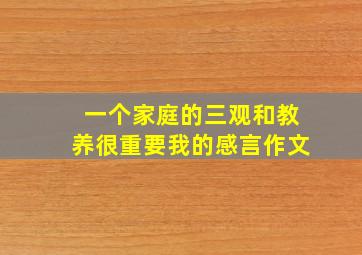 一个家庭的三观和教养很重要我的感言作文